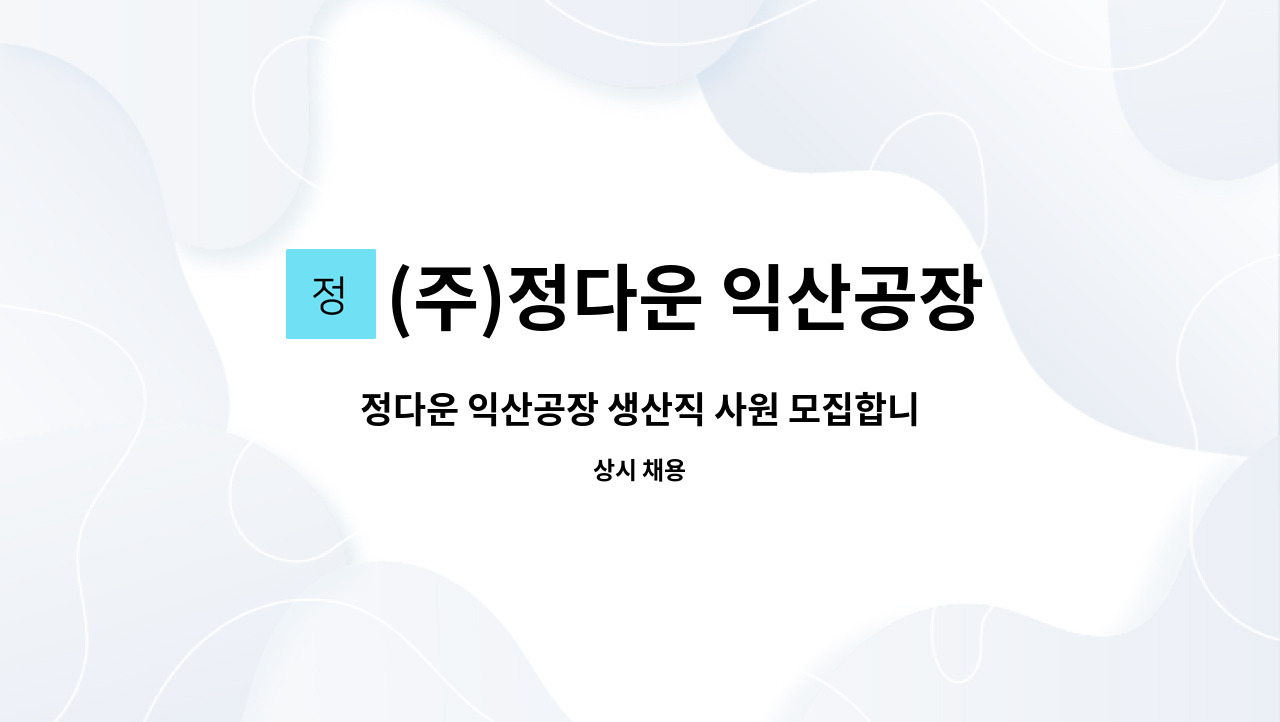 정 (주)정다운 익산공장

정다운 익산공장 생산직 사원 모집합니

상시 채용